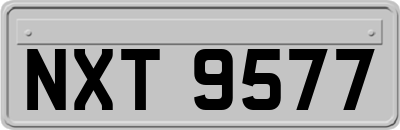 NXT 9577